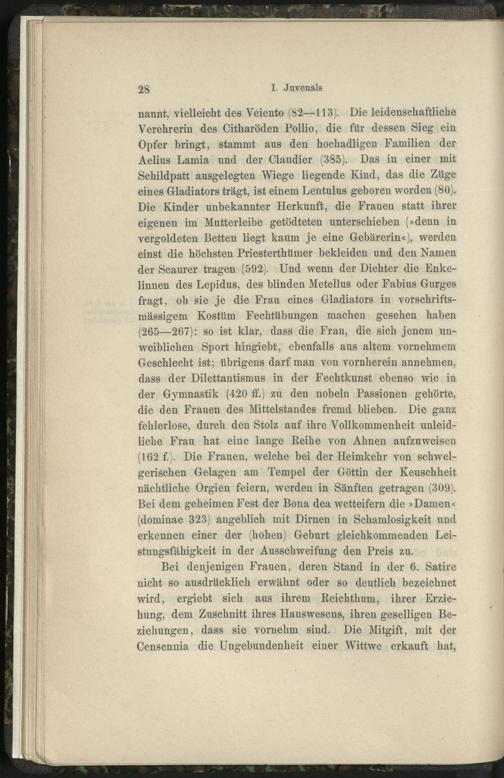 28 I. Juvenals

nannt, vielleicht des Veiento (82—113). Die leidenschaftliche Verehrerin des Citharöden Pollio, die für dessen Sieg ein Opfer bringt, stammt aus den hochadligen Familien der Aelius Lamia und der Claudier (385). Das in einer mit Schildpatt ausgelegten Wiege liegende Kind, das die Züge eines Gladiators trägt, ist einem Lentulus geboren worden (80). Die Kinder unbekannter Herkunft, die Frauen statt ihrer eigenen im Mutterleibe getödteten unterschieben (»denn in vergoldeten Betten liegt kaum je eine Gebärerin«), werden einst die höchsten Priesterthümer bekleiden und den Namen der Scaurer tragen (592). Und wenn der Dichter die Enkelinnen des Lepidus, des blinden Metellus oder Fabius Gurges fragt, ob sie je die Frau eines Gladiators in vorschriftsmässigem Kostüm Fechtübungen machen gesehen haben (265—267): so ist klar, dass die Frau, die sich jenem unweiblichen Sport hingiebt, ebenfalls aus altem vornehmem Geschlecht ist; übrigens darf man von vornherein annehmen, dass der Dilettantismus in der Fechtkunst ebenso wie in der Gymnastik (420 ff.) zu den nobeln Passionen gehörte, die den Frauen des Mittelstandes fremd blieben. Die ganz fehlerlose, durch den Stolz auf ihre Vollkommenheit unleidliche Frau hat eine lange Reihe von Ahnen aufzuweisen (162 f.). Die Frauen, welche bei der Heimkehr von schwelgerischen Gelagen am Tempel der Göttin der Keuschheit nächtliche Orgien feiern, werden in Sänften getragen (309). Bei dem geheimen Fest der Bona dea wetteifern die »Damen« (dominae 323) angeblich mit Dirnen in Schamlosigkeit und erkennen einer der (hohen) Geburt gleichkommenden Leistungsfähigkeit in der Ausschweifung den Preis zu.

Bei denjenigen Frauen, deren Stand in der 6. Satire nicht so ausdrücklich erwähnt oder so deutlich bezeichnet wird, ergiebt sich aus ihrem Reichthum, ihrer Erziehung, dem Zuschnitt ihres Hauswesens, ihren geselligen Beziehungen, dass sie vornehm sind. Die Mitgift, mit der Censennia die Ungebundenheit einer Wittwe erkauft hat,